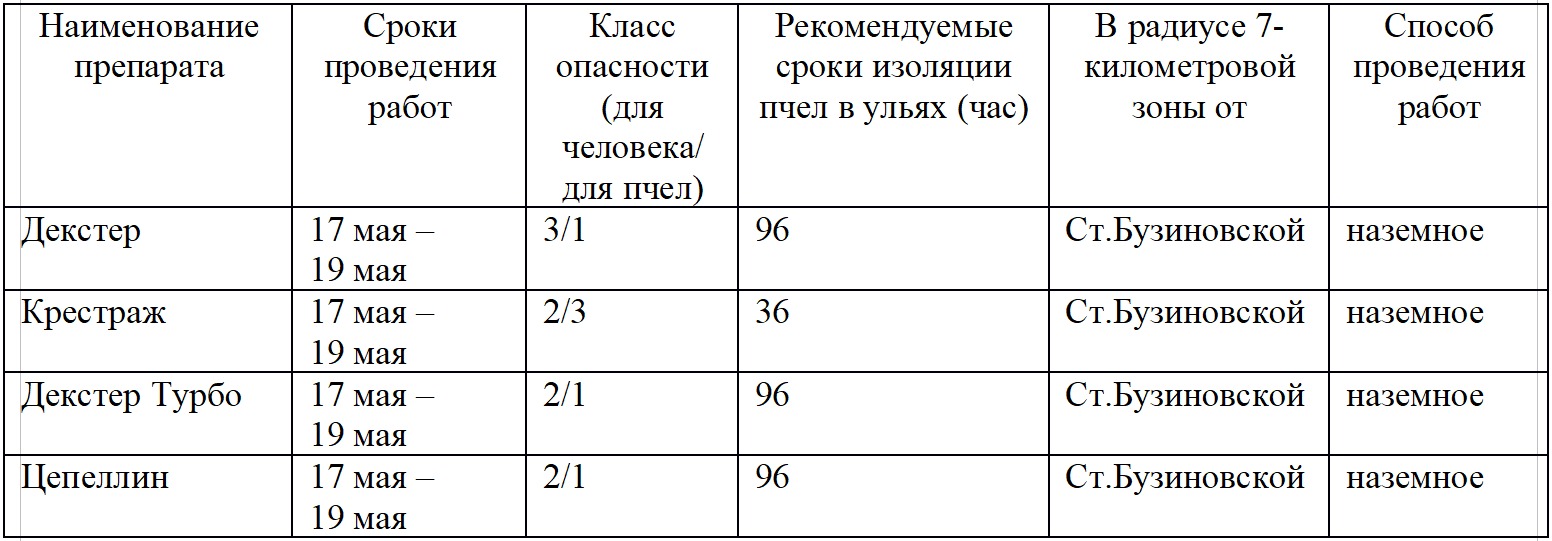 | Наименование препарата | Сроки проведения работ | Класс опасности (для человека/ для пчел) | Рекомендуемые сроки изоляции пчел в ульях (час) | В радиусе 7-километровой зоны от | Способ проведения работ |
|---|---|---|---|---|---|
| Декстер | 17 мая – 19 мая | 3/1 | 96 | Ст.Бузиновской | наземное |
| Крестраж | 17 мая – 19 мая | 2/3 | 36 | Ст.Бузиновской | наземное |
| Декстер Турбо | 17 мая – 19 мая | 2/1 | 96 | Ст.Бузиновской | наземное |
| Цепеллин | 17 мая – 19 мая | 2/1 | 96 | Ст.Бузиновской | наземное |